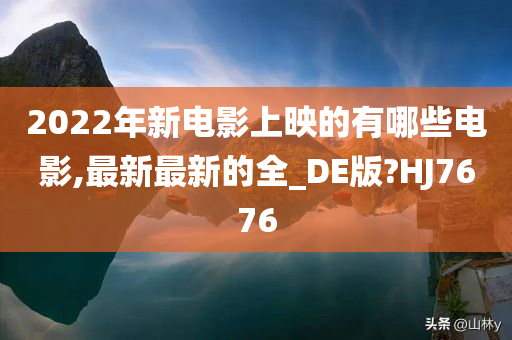 2022年新电影上映的有哪些电影,最新最新的全_DE版?HJ7676

头条 @山林y